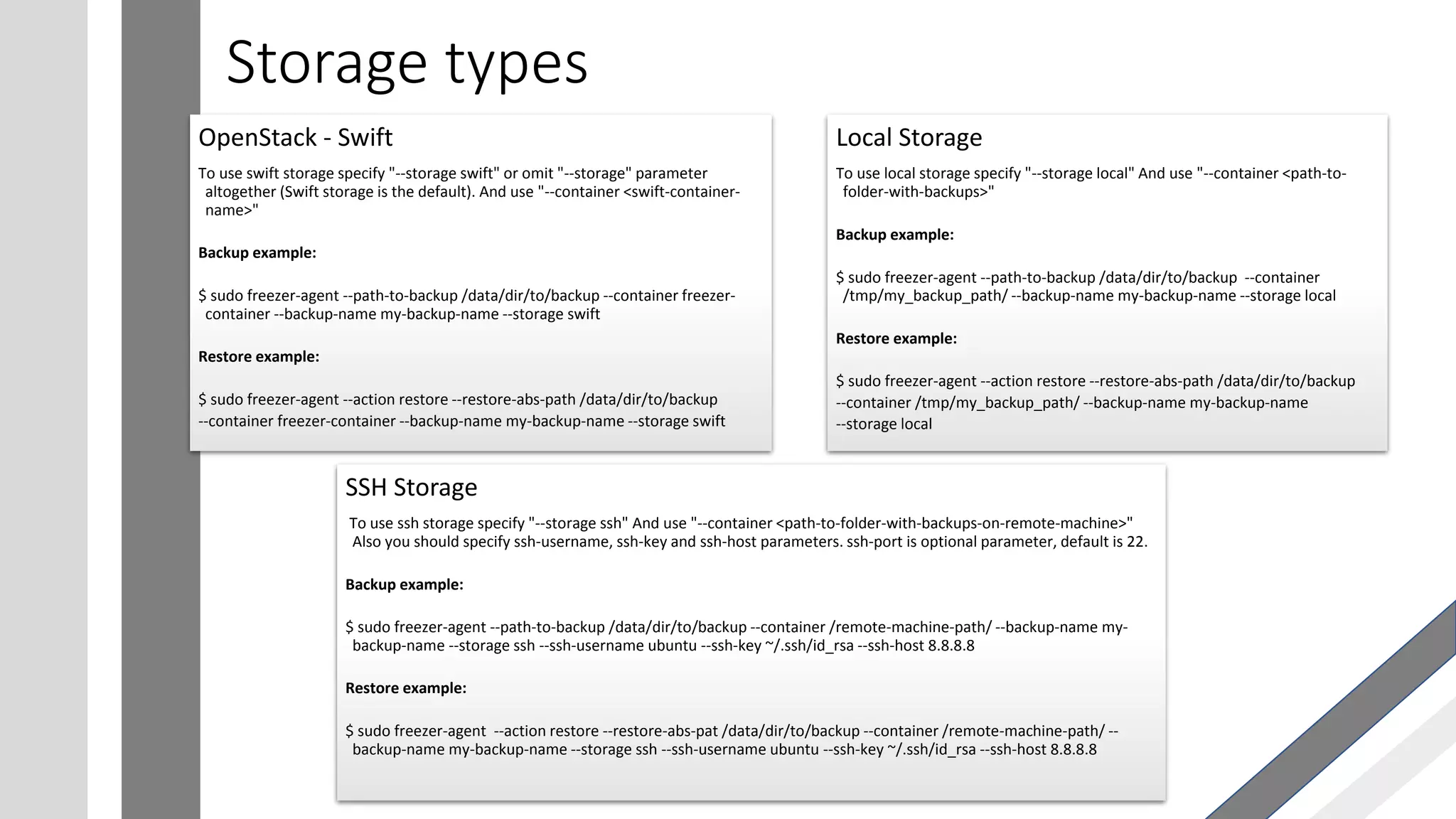 Storage types

OpenStack - Swift

To use swift storage specify "--storage swift" or omit "--storage" parameter altogether (Swift storage is the default). And use "--container <swift-container-name>"

Backup example:

$ sudo freezer-agent --path-to-backup /data/dir/to/backup --container freezer-container --backup-name my-backup-name --storage swift

Restore example:

$ sudo freezer-agent --action restore --restore-abs-path /data/dir/to/backup --container freezer-container --backup-name my-backup-name --storage swift

Local Storage

To use local storage specify "--storage local" And use "--container <path-to-folder-with-backups>"

Backup example:

$ sudo freezer-agent --path-to-backup /data/dir/to/backup --container /tmp/my_backup_path/ --backup-name my-backup-name --storage local

Restore example:

$ sudo freezer-agent --action restore --restore-abs-path /data/dir/to/backup --container /tmp/my_backup_path/ --backup-name my-backup-name --storage local

SSH Storage

To use ssh storage specify "--storage ssh" And use "--container <path-to-folder-with-backups-on-remote-machine>" Also you should specify ssh-username, ssh-key and ssh-host parameters. ssh-port is optional parameter, default is 22.

Backup example:

$ sudo freezer-agent --path-to-backup /data/dir/to/backup --container /remote-machine-path/ --backup-name my-backup-name --storage ssh --ssh-username ubuntu --ssh-key ~/.ssh/id_rsa --ssh-host 8.8.8.8

Restore example:

$ sudo freezer-agent --action restore --restore-abs-pat /data/dir/to/backup --container /remote-machine-path/ --backup-name my-backup-name --storage ssh --ssh-username ubuntu --ssh-key ~/.ssh/id_rsa --ssh-host 8.8.8.8